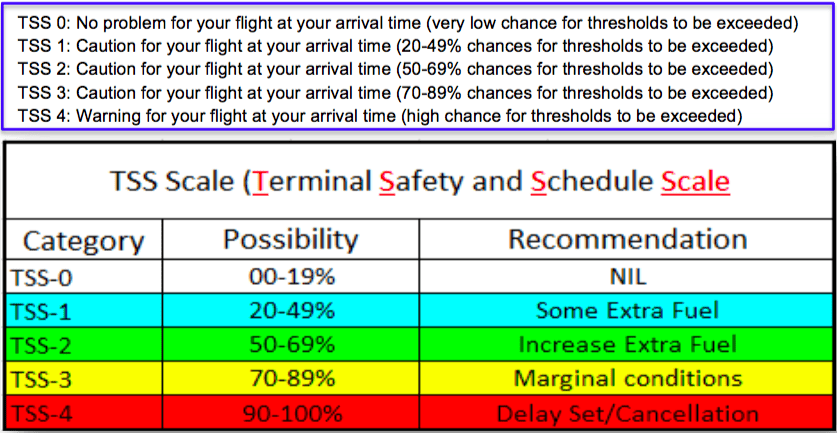 TSS 0: No problem for your flight at your arrival time (very low chance for thresholds to be exceeded)
TSS 1: Caution for your flight at your arrival time (20-49% chances for thresholds to be exceeded)
TSS 2: Caution for your flight at your arrival time (50-69% chances for thresholds to be exceeded)
TSS 3: Caution for your flight at your arrival time (70-89% chances for thresholds to be exceeded)
TSS 4: Warning for your flight at your arrival time (high chance for thresholds to be exceeded)

TSS Scale (Terminal Safety and Schedule Scale

| Category | Possibility | Recommendation |
|---|---|---|
| TSS-0 | 00-19% | NIL |
| TSS-1 | 20-49% | Some Extra Fuel |
| TSS-2 | 50-69% | Increase Extra Fuel |
| TSS-3 | 70-89% | Marginal conditions |
| TSS-4 | 90-100% | Delay Set/Cancellation |